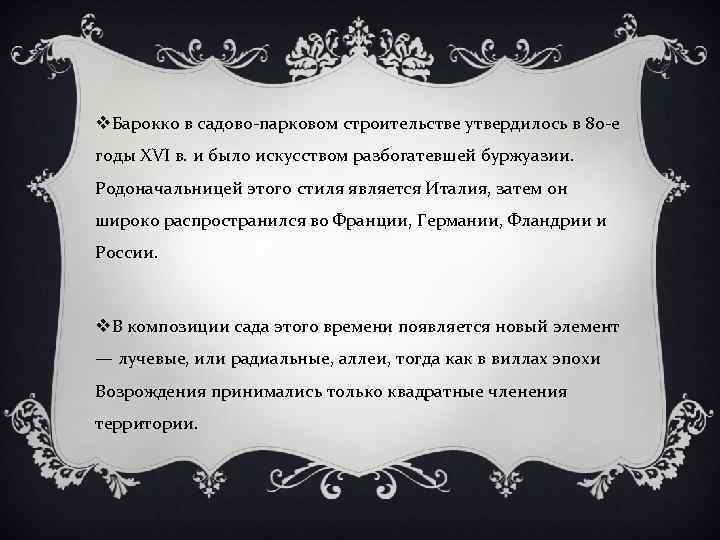 ❖Барокко в садово-парковом строительстве утвердилось в 80-е годы XVI в. и было искусством разбогатевшей буржуазии. Родоначальницей этого стиля является Италия, затем он широко распространился во Франции, Германии, Фландрии и России.

❖В композиции сада этого времени появляется новый элемент — лучевые, или радиальные, аллеи, тогда как в виллах эпохи Возрождения принимались только квадратные членения территории.